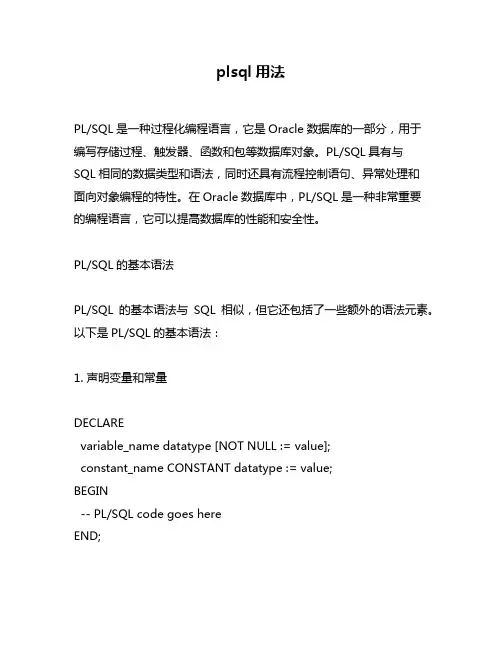 plsql 用法

PL/SQL 是一种过程化编程语言，它是 Oracle 数据库的一部分，用于编写存储过程、触发器、函数和包等数据库对象。PL/SQL 具有与 SQL 相同的数据类型和语法，同时还具有流程控制语句、异常处理和面向对象编程的特性。在 Oracle 数据库中，PL/SQL 是一种非常重要的编程语言，它可以提高数据库的性能和安全性。

PL/SQL 的基本语法

PL/SQL 的基本语法与 SQL 相似，但它还包括了一些额外的语法元素。以下是 PL/SQL 的基本语法：

1. 声明变量和常量

DECLARE
variable_name datatype [NOT NULL := value];
constant_name CONSTANT datatype := value;
BEGIN
-- PL/SQL code goes here
END;